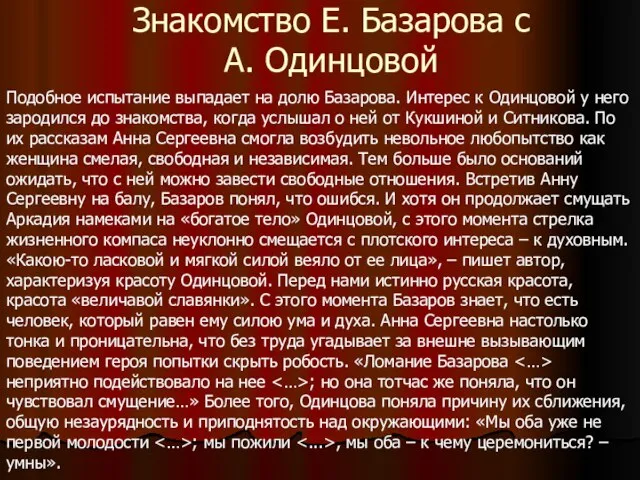 Знакомство Е. Базарова с А. Одинцовой

Подобное испытание выпадает на долю Базарова. Интерес к Одинцовой у него зародился до знакомства, когда услышал о ней от Кукшиной и Ситникова. По их рассказам Анна Сергеевна смогла возбудить невольное любопытство как женщина смелая, свободная и независимая. Тем больше было оснований ожидать, что с ней можно завести свободные отношения. Встретив Анну Сергеевну на балу, Базаров понял, что ошибся. И хотя он продолжает смущать Аркадия намеками на «богатое тело» Одинцовой, с этого момента стрелка жизненного компаса неуклонно смещается с плотского интереса – к духовным. «Какою-то ласковой и мягкой силой веяло от ее лица», – пишет автор, характеризуя красоту Одинцовой. Перед нами истинно русская красота, красота «величавой славянки». С этого момента Базаров знает, что есть человек, который равен ему силою ума и духа. Анна Сергеевна настолько тонка и проницательна, что без труда угадывает за внешне вызывающим поведением героя попытки скрыть робость. «Ломание Базарова <…> неприятно подействовало на нее <…>; но она тотчас же поняла, что он чувствовал смущение…» Более того, Одинцова поняла причину их сближения, общую незаурядность и приподнятость над окружающими: «Мы оба уже не первой молодости <…>; мы пожили <...>, мы оба – к чему церемониться? – умны».